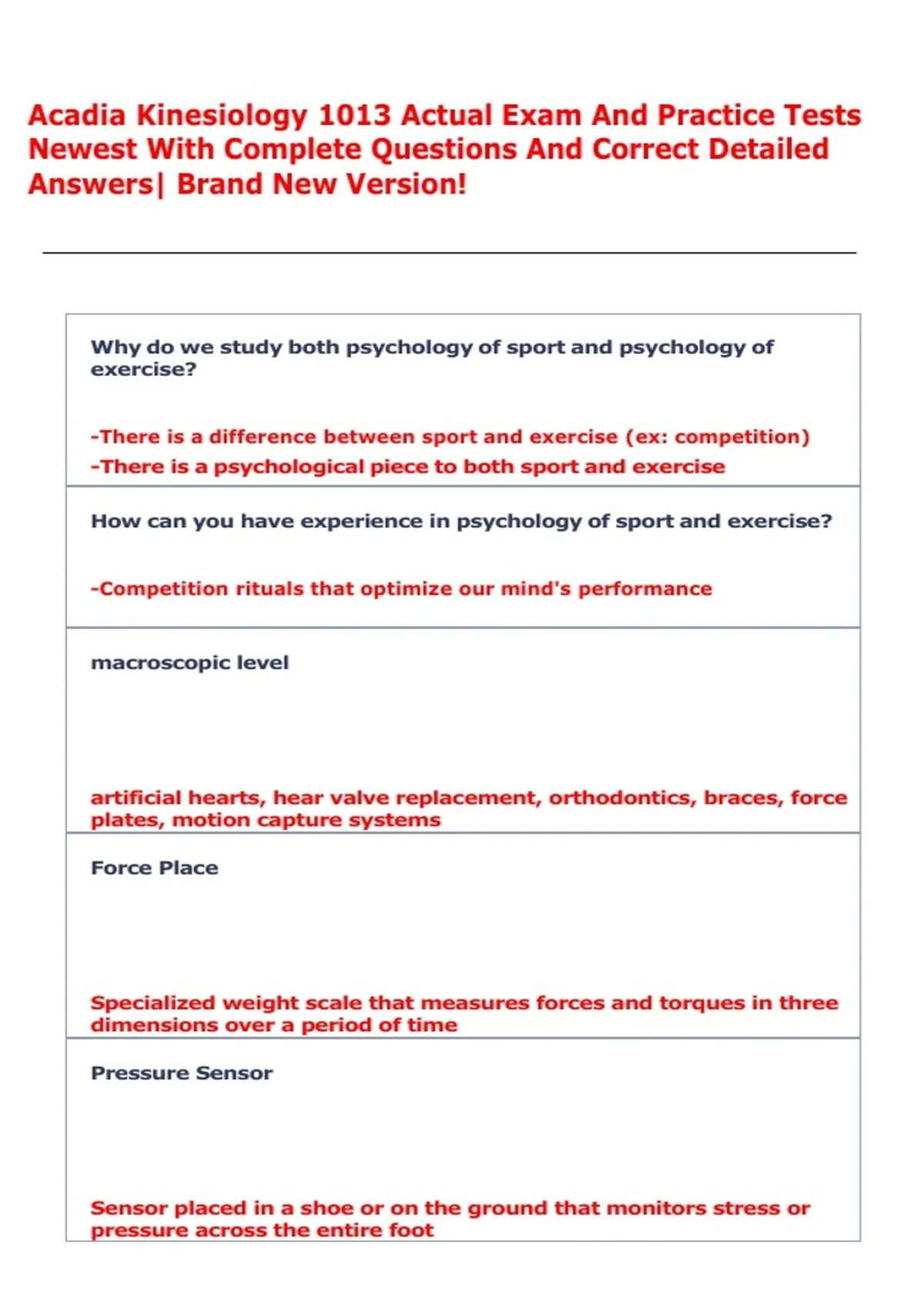 Acadia Kinesiology 1013 Actual Exam And Practice Tests Newest With Complete Questions And Correct Detailed Answers| Brand New Version!

Why do we study both psychology of sport and psychology of exercise?

-There is a difference between sport and exercise (ex: competition)
-There is a psychological piece to both sport and exercise

How can you have experience in psychology of sport and exercise?

-Competition rituals that optimize our mind's performance

macroscopic level

artificial hearts, hear valve replacement, orthodontics, braces, force plates, motion capture systems

Force Place

Specialized weight scale that measures forces and torques in three dimensions over a period of time

Pressure Sensor

Sensor placed in a shoe or on the ground that monitors stress or pressure across the entire foot